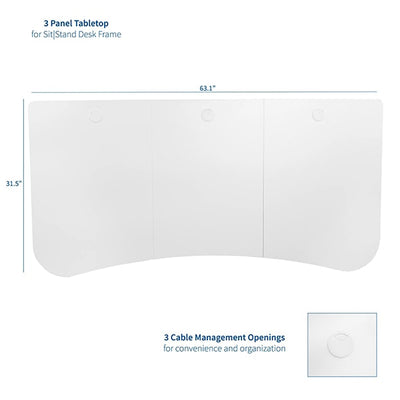 3 Panel Tabletop
for Sit|Stand Desk Frame

63.1"

31.5"

3 Cable Management Openings
for convenience and organization